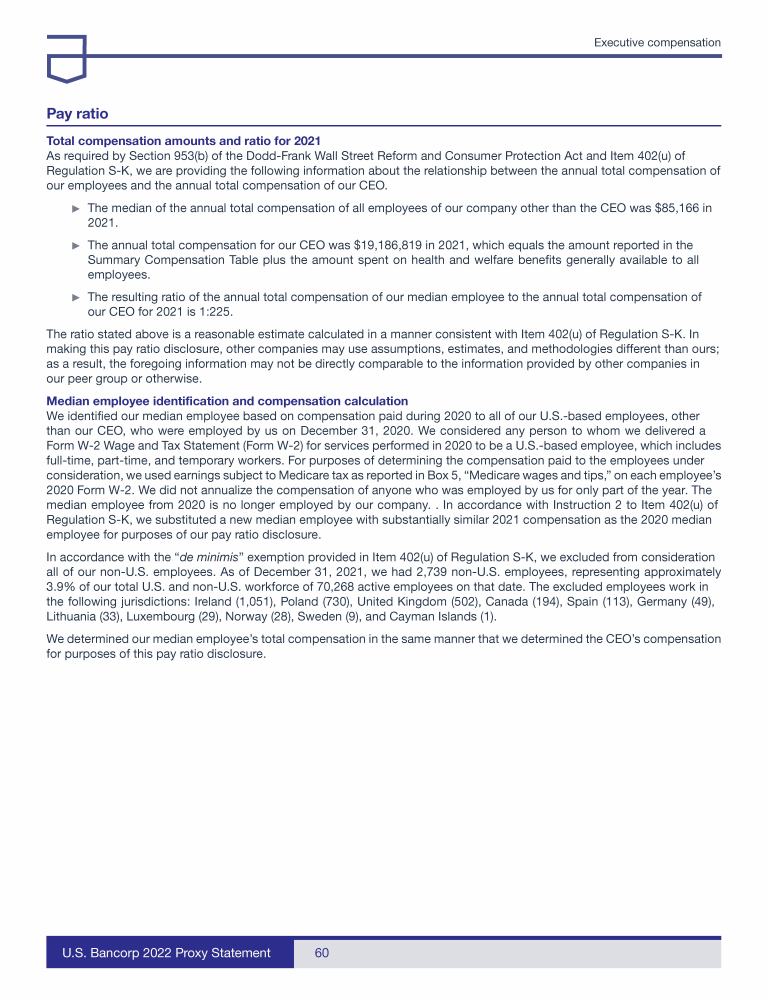 Executive compensation

Pay ratio

Total compensation amounts and ratio for 2021
As required by Section 953(b) of the Dodd-Frank Wall Street Reform and Consumer Protection Act and Item 402(u) of Regulation S-K, we are providing the following information about the relationship between the annual total compensation of our employees and the annual total compensation of our CEO.

► The median of the annual total compensation of all employees of our company other than the CEO was $85,166 in 2021.

► The annual total compensation for our CEO was $19,186,819 in 2021, which equals the amount reported in the Summary Compensation Table plus the amount spent on health and welfare benefits generally available to all employees.

► The resulting ratio of the annual total compensation of our median employee to the annual total compensation of our CEO for 2021 is 1:225.

The ratio stated above is a reasonable estimate calculated in a manner consistent with Item 402(u) of Regulation S-K. In making this pay ratio disclosure, other companies may use assumptions, estimates, and methodologies different than ours; as a result, the foregoing information may not be directly comparable to the information provided by other companies in our peer group or otherwise.

Median employee identification and compensation calculation
We identified our median employee based on compensation paid during 2020 to all of our U.S.-based employees, other than our CEO, who were employed by us on December 31, 2020. We considered any person to whom we delivered a Form W-2 Wage and Tax Statement (Form W-2) for services performed in 2020 to be a U.S.-based employee, which includes full-time, part-time, and temporary workers. For purposes of determining the compensation paid to the employees under consideration, we used earnings subject to Medicare tax as reported in Box 5, "Medicare wages and tips," on each employee's 2020 Form W-2. We did not annualize the compensation of anyone who was employed by us for only part of the year. The median employee from 2020 is no longer employed by our company. . In accordance with Instruction 2 to Item 402(u) of Regulation S-K, we substituted a new median employee with substantially similar 2021 compensation as the 2020 median employee for purposes of our pay ratio disclosure.

In accordance with the "de minimis" exemption provided in Item 402(u) of Regulation S-K, we excluded from consideration all of our non-U.S. employees. As of December 31, 2021, we had 2,739 non-U.S. employees, representing approximately 3.9% of our total U.S. and non-U.S. workforce of 70,268 active employees on that date. The excluded employees work in the following jurisdictions: Ireland (1,051), Poland (730), United Kingdom (502), Canada (194), Spain (113), Germany (49), Lithuania (33), Luxembourg (29), Norway (28), Sweden (9), and Cayman Islands (1).

We determined our median employee's total compensation in the same manner that we determined the CEO's compensation for purposes of this pay ratio disclosure.

U.S. Bancorp 2022 Proxy Statement 60